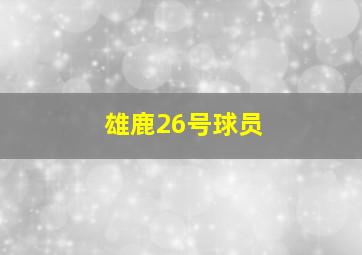 雄鹿26号球员